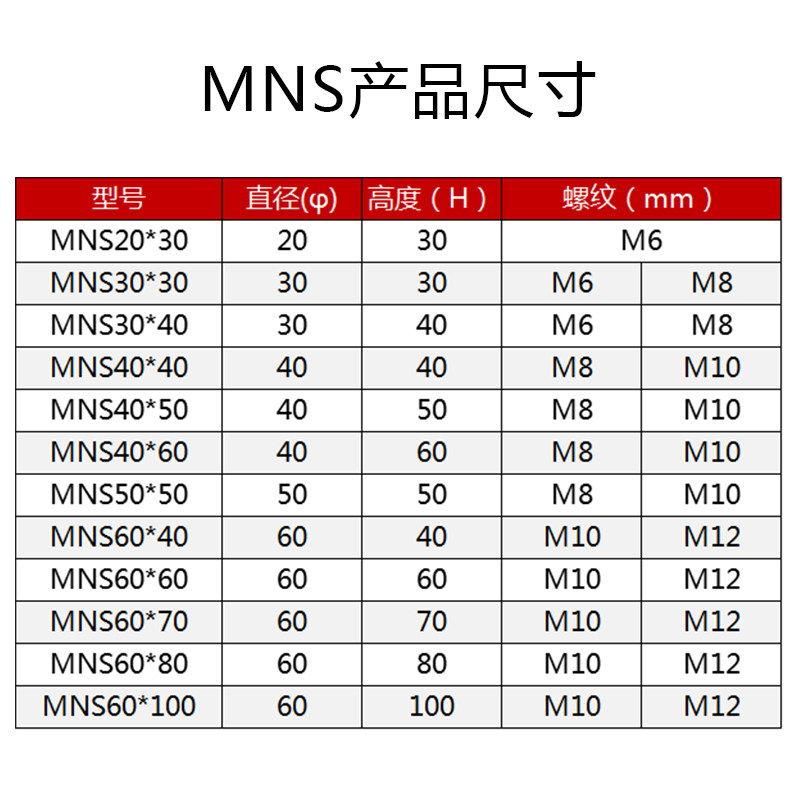 MNS产品尺寸

| 型号 | 直径(φ) | 高度（H） | 螺纹（mm） | |
|---|---|---|---|---|
| MNS20*30 | 20 | 30 | M6 | |
| MNS30*30 | 30 | 30 | M6 | M8 |
| MNS30*40 | 30 | 40 | M6 | M8 |
| MNS40*40 | 40 | 40 | M8 | M10 |
| MNS40*50 | 40 | 50 | M8 | M10 |
| MNS40*60 | 40 | 60 | M8 | M10 |
| MNS50*50 | 50 | 50 | M8 | M10 |
| MNS60*40 | 60 | 40 | M10 | M12 |
| MNS60*60 | 60 | 60 | M10 | M12 |
| MNS60*70 | 60 | 70 | M10 | M12 |
| MNS60*80 | 60 | 80 | M10 | M12 |
| MNS60*100 | 60 | 100 | M10 | M12 |